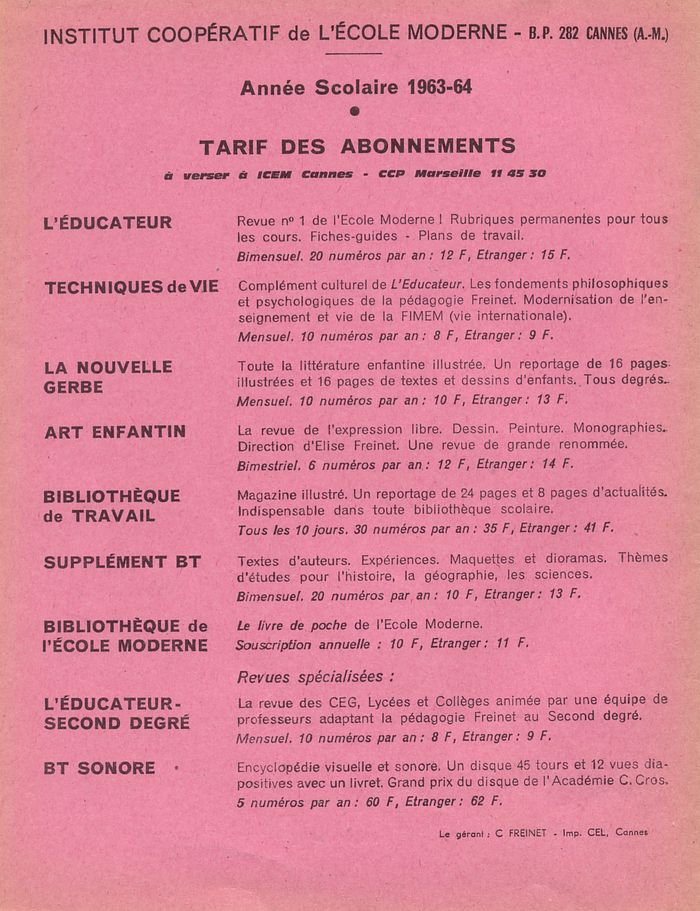 INSTITUT COOPÉRATIF de L'ÉCOLE MODERNE - B.P. 282 CANNES (A.-M.)

Année Scolaire 1963-64

TARIF DES ABONNEMENTS

à verser à ICEM Cannes - CCP Marseille 11 45 30

L'ÉDUCATEUR

Revue nº 1 de l'Ecole Moderne ! Rubriques permanentes pour tous les cours. Fiches-guides - Plans de travail.
Bimensuel. 20 numéros par an : 12 F, Etranger : 15 F.

TECHNIQUES de VIE

Complément culturel de L'Educateur. Les fondements philosophiques et psychologiques de la pédagogie Freinet. Modernisation de l'enseignement et vie de la FIMEM (vie internationale).
Mensuel. 10 numéros par an : 8 F, Etranger : 9 F.

LA NOUVELLE GERBE

Toute la littérature enfantine illustrée. Un reportage de 16 pages illustrées et 16 pages de textes et dessins d'enfants. Tous degrés.
Mensuel. 10 numéros par an : 10 F, Etranger : 13 F.

ART ENFANTIN

La revue de l'expression libre. Dessin. Peinture. Monographies. Direction d'Elise Freinet. Une revue de grande renommée.
Bimestriel. 6 numéros par an : 12 F, Etranger : 14 F.

BIBLIOTHÈQUE de TRAVAIL

Magazine illustré. Un reportage de 24 pages et 8 pages d'actualités. Indispensable dans toute bibliothèque scolaire.
Tous les 10 jours. 30 numéros par an : 35 F, Etranger : 41 F.

SUPPLÉMENT BT

Textes d'auteurs. Expériences. Maquettes et dioramas. Thèmes d'études pour l'histoire, la géographie, les sciences.
Bimensuel. 20 numéros par an : 10 F, Etranger : 13 F.

BIBLIOTHÈQUE de l'ÉCOLE MODERNE

Le livre de poche de l'Ecole Moderne.
Souscription annuelle : 10 F, Etranger : 11 F.

Revues spécialisées :

L'ÉDUCATEUR-SECOND DEGRÉ

La revue des CEG, Lycées et Collèges animée par une équipe de professeurs adaptant la pédagogie Freinet au Second degré.
Mensuel. 10 numéros par an : 8 F, Etranger : 9 F.

BT SONORE

Encyclopédie visuelle et sonore. Un disque 45 tours et 12 vues diapositives avec un livret. Grand prix du disque de l'Académie C. Cros.
5 numéros par an : 60 F, Etranger : 62 F.

Le gérant : C FREINET - Imp. CEL, Cannes